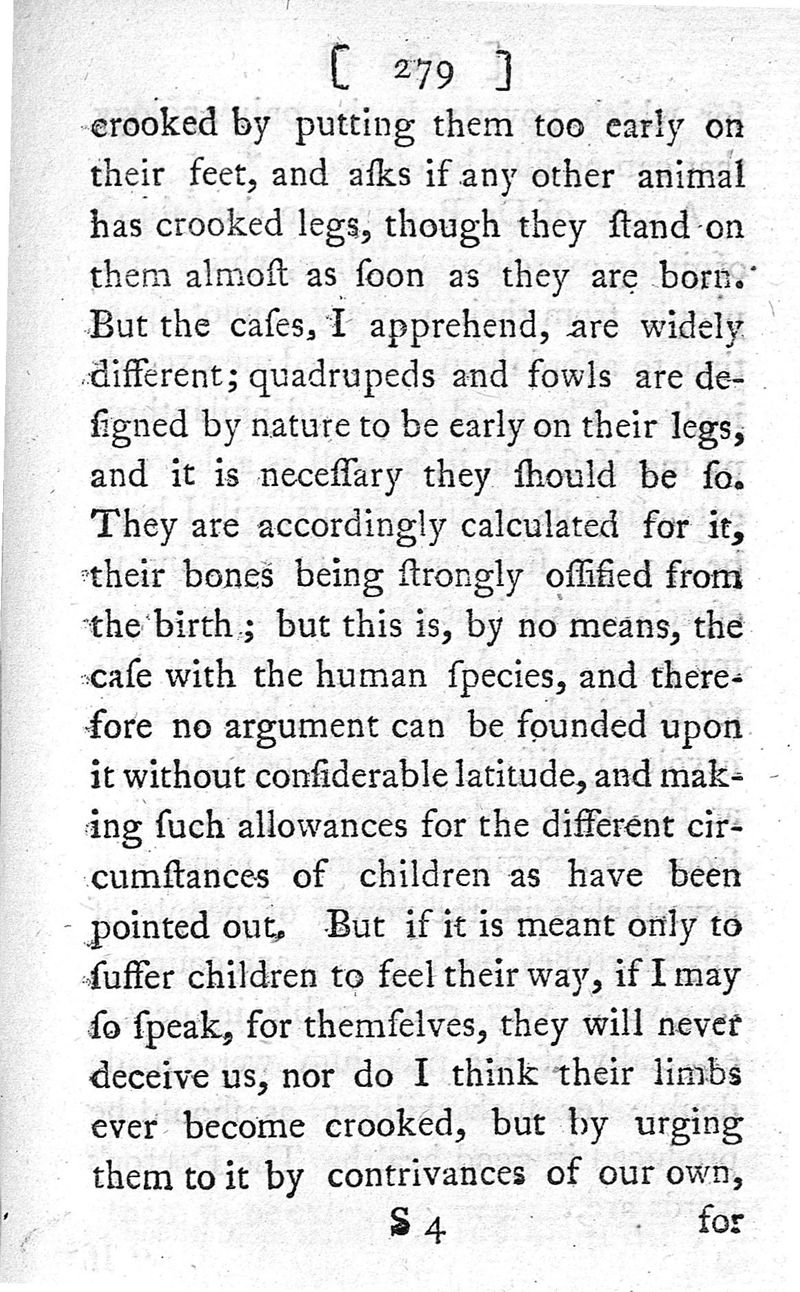 [ 279 ]

crooked by putting them too early on their feet, and aſks if any other animal has crooked legs, though they ſtand on them almoſt as ſoon as they are born. But the caſes, I apprehend, are widely different; quadrupeds and fowls are deſigned by nature to be early on their legs, and it is neceſſary they ſhould be ſo. They are accordingly calculated for it, their bones being ſtrongly oſſified from the birth; but this is, by no means, the caſe with the human ſpecies, and therefore no argument can be founded upon it without conſiderable latitude, and making ſuch allowances for the different circumſtances of children as have been pointed out. But if it is meant only to ſuffer children to feel their way, if I may ſo ſpeak, for themſelves, they will never deceive us, nor do I think their limbs ever become crooked, but by urging them to it by contrivances of our own,

S 4 for